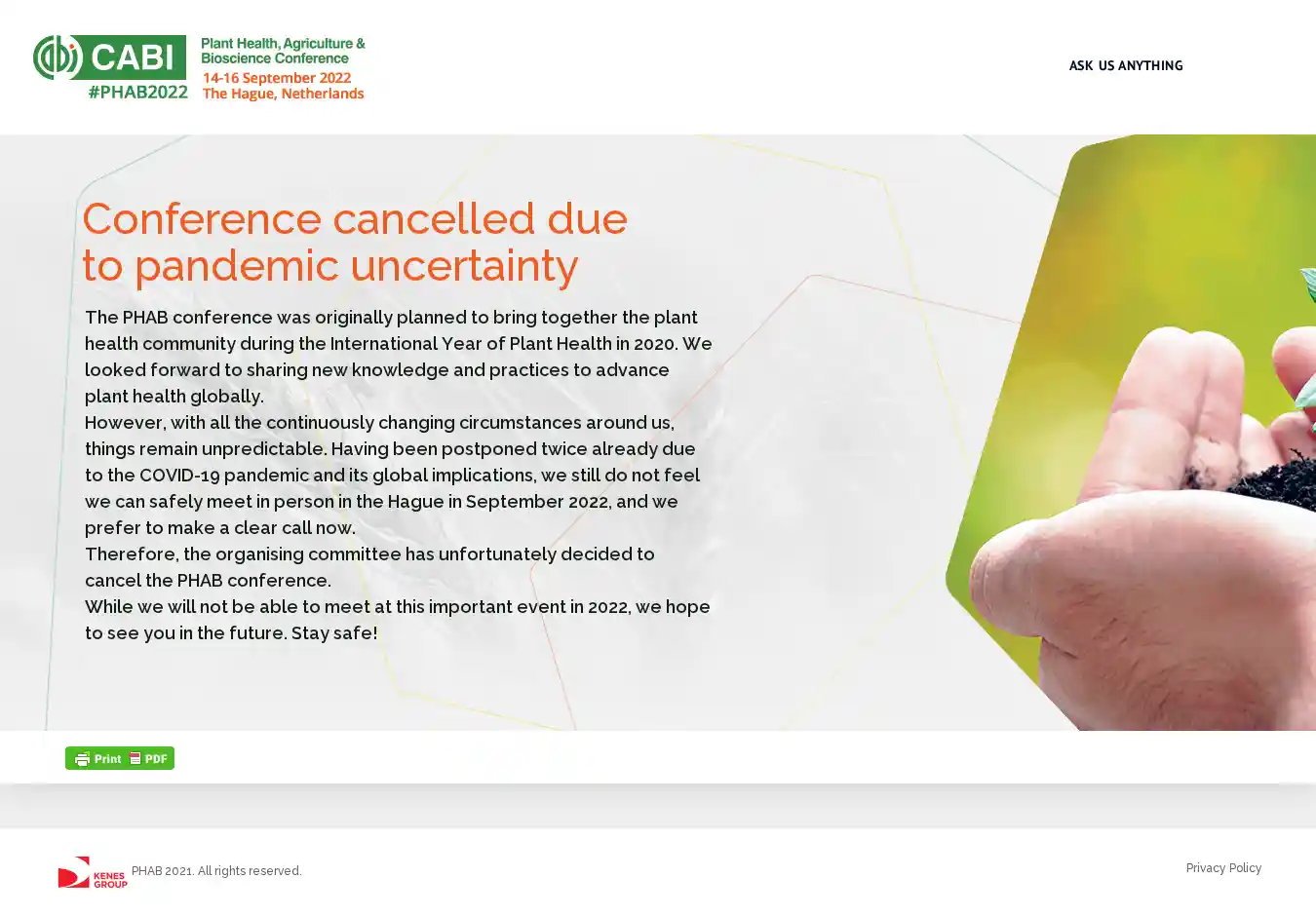 CABI
#PHAB2022
Plant Health, Agriculture & Bioscience Conference
14-16 September 2022
The Hague, Netherlands

ASK US ANYTHING

Conference cancelled due to pandemic uncertainty

The PHAB conference was originally planned to bring together the plant health community during the International Year of Plant Health in 2020. We looked forward to sharing new knowledge and practices to advance plant health globally.
However, with all the continuously changing circumstances around us, things remain unpredictable. Having been postponed twice already due to the COVID-19 pandemic and its global implications, we still do not feel we can safely meet in person in the Hague in September 2022, and we prefer to make a clear call now.
Therefore, the organising committee has unfortunately decided to cancel the PHAB conference.
While we will not be able to meet at this important event in 2022, we hope to see you in the future. Stay safe!

Print PDF

KENES GROUP
PHAB 2021. All rights reserved.

Privacy Policy